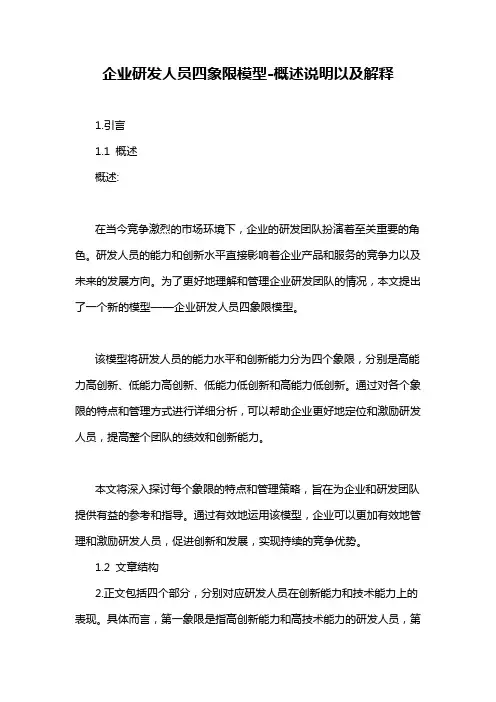 企业研发人员四象限模型-概述说明以及解释

1.引言

1.1 概述

概述:

在当今竞争激烈的市场环境下，企业的研发团队扮演着至关重要的角色。研发人员的能力和创新水平直接影响着企业产品和服务的竞争力以及未来的发展方向。为了更好地理解和管理企业研发团队的情况，本文提出了一个新的模型——企业研发人员四象限模型。

该模型将研发人员的能力水平和创新能力分为四个象限，分别是高能力高创新、低能力高创新、低能力低创新和高能力低创新。通过对各个象限的特点和管理方式进行详细分析，可以帮助企业更好地定位和激励研发人员，提高整个团队的绩效和创新能力。

本文将深入探讨每个象限的特点和管理策略，旨在为企业和研发团队提供有益的参考和指导。通过有效地运用该模型，企业可以更加有效地管理和激励研发人员，促进创新和发展，实现持续的竞争优势。

1.2 文章结构

2.正文包括四个部分，分别对应研发人员在创新能力和技术能力上的表现。具体而言，第一象限是指高创新能力和高技术能力的研发人员，第